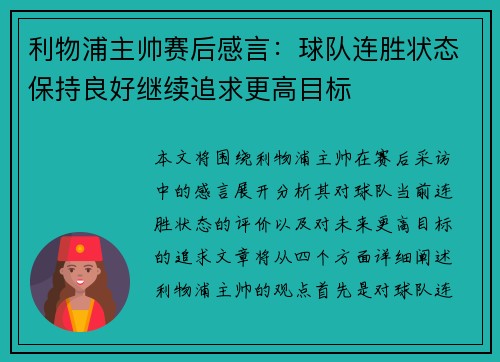 利物浦主帅赛后感言：球队连胜状态保持良好继续追求更高目标

本文将围绕利物浦主帅在赛后采访中的感言展开分析其对球队当前连胜状态的评价以及对未来更高目标的追求文章将从四个方面详细阐述利物浦主帅的观点首先是对球队连